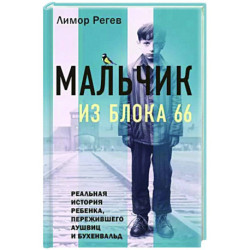 Лимор Регев

МАЛЬЧИК
ИЗ БЛОКА 66

РЕАЛЬНАЯ ИСТОРИЯ РЕБЕНКА, ПЕРЕЖИВШЕГО АУШВИЦ И БУХЕНВАЛЬД